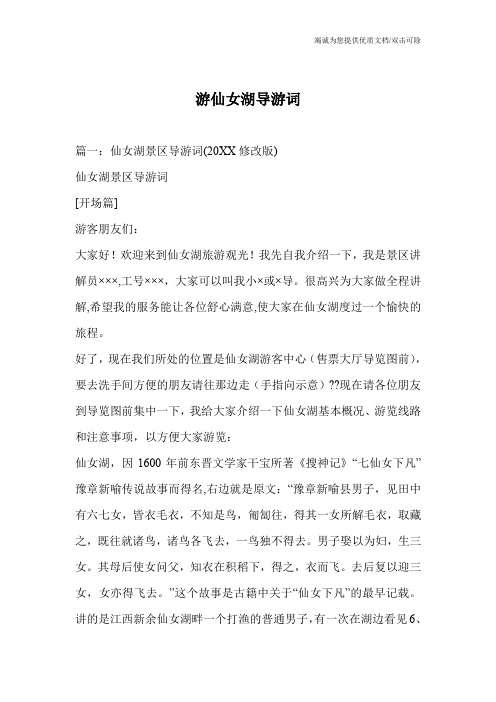 竭诚为您提供优质文档/双击可除

游仙女湖导游词

篇一：仙女湖景区导游词(20XX修改版)

仙女湖景区导游词

[开场篇]

游客朋友们：

大家好！欢迎来到仙女湖旅游观光！我先自我介绍一下，我是景区讲解员×××,工号×××，大家可以叫我小×或×导。很高兴为大家做全程讲解,希望我的服务能让各位舒心满意,使大家在仙女湖度过一个愉快的旅程。

好了，现在我们所处的位置是仙女湖游客中心（售票大厅导览图前），要去洗手间方便的朋友请往那边走（手指向示意）??现在请各位朋友到导览图前集中一下，我给大家介绍一下仙女湖基本概况、游览线路和注意事项，以方便大家游览：

仙女湖，因1600年前东晋文学家干宝所著《搜神记》“七仙女下凡”豫章新喻传说故事而得名,右边就是原文：“豫章新喻县男子，见田中有六七女，皆衣毛衣，不知是鸟，匍匐往，得其一女所解毛衣，取藏之，既往就诸鸟，诸鸟各飞去，一鸟独不得去。男子娶以为妇，生三女。其母后使女问父，知衣在积稻下，得之，衣而飞。去后复以迎三女，女亦得飞去。”这个故事是古籍中关于“仙女下凡”的最早记载。讲的是江西新余仙女湖畔一个打渔的普通男子，有一次在湖边看见6、